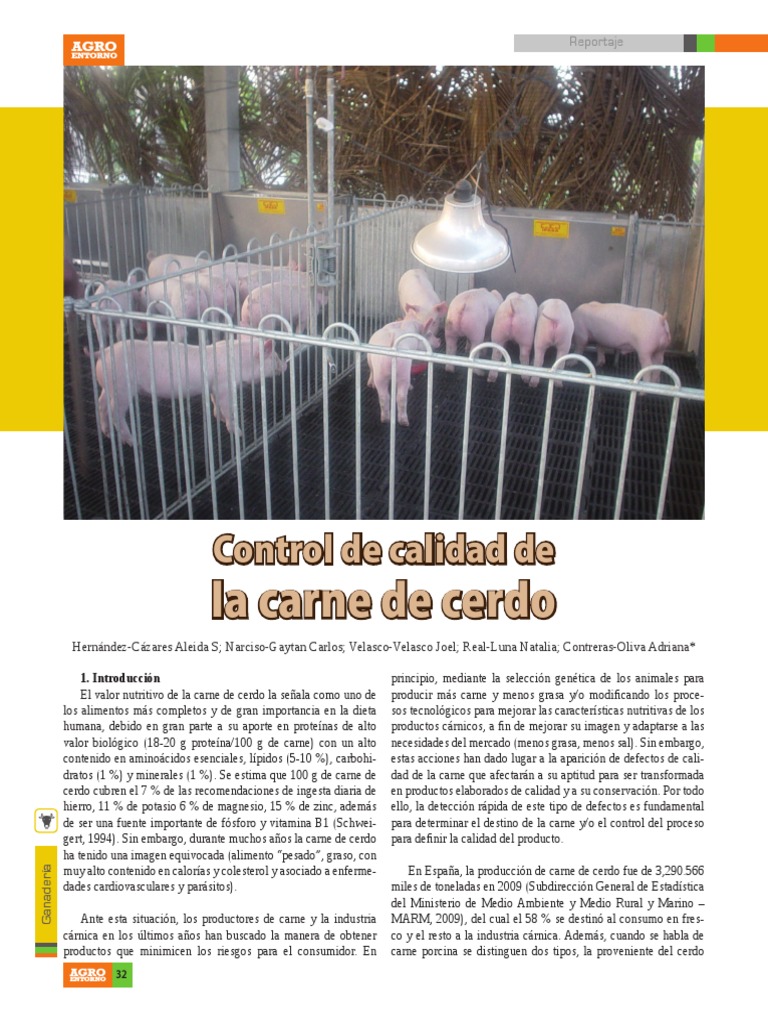 AGRO ENTORNO

Reportaje

Control de calidad de
la carne de cerdo

Hernández-Cázares Aleida S; Narciso-Gaytan Carlos; Velasco-Velasco Joel; Real-Luna Natalia; Contreras-Oliva Adriana*

1. Introducción
El valor nutritivo de la carne de cerdo la señala como uno de los alimentos más completos y de gran importancia en la dieta humana, debido en gran parte a su aporte en proteínas de alto valor biológico (18-20 g proteína/100 g de carne) con un alto contenido en aminoácidos esenciales, lípidos (5-10 %), carbohidratos (1 %) y minerales (1 %). Se estima que 100 g de carne de cerdo cubren el 7 % de las recomendaciones de ingesta diaria de hierro, 11 % de potasio 6 % de magnesio, 15 % de zinc, además de ser una fuente importante de fósforo y vitamina B1 (Schweigert, 1994). Sin embargo, durante muchos años la carne de cerdo ha tenido una imagen equivocada (alimento "pesado", graso, con muy alto contenido en calorías y colesterol y asociado a enfermedades cardiovasculares y parásitos).

Ante esta situación, los productores de carne y la industria cárnica en los últimos años han buscado la manera de obtener productos que minimicen los riesgos para el consumidor. En principio, mediante la selección genética de los animales para producir más carne y menos grasa y/o modificando los procesos tecnológicos para mejorar las características nutritivas de los productos cárnicos, a fin de mejorar su imagen y adaptarse a las necesidades del mercado (menos grasa, menos sal). Sin embargo, estas acciones han dado lugar a la aparición de defectos de calidad de la carne que afectarán a su aptitud para ser transformada en productos elaborados de calidad y a su conservación. Por todo ello, la detección rápida de este tipo de defectos es fundamental para determinar el destino de la carne y/o el control del proceso para definir la calidad del producto.

En España, la producción de carne de cerdo fue de 3,290.566 miles de toneladas en 2009 (Subdirección General de Estadística del Ministerio de Medio Ambiente y Medio Rural y Marino – MARM, 2009), del cual el 58 % se destinó al consumo en fresco y el resto a la industria cárnica. Además, cuando se habla de carne porcina se distinguen dos tipos, la proveniente del cerdo

Ganadería

AGRO ENTORNO 32